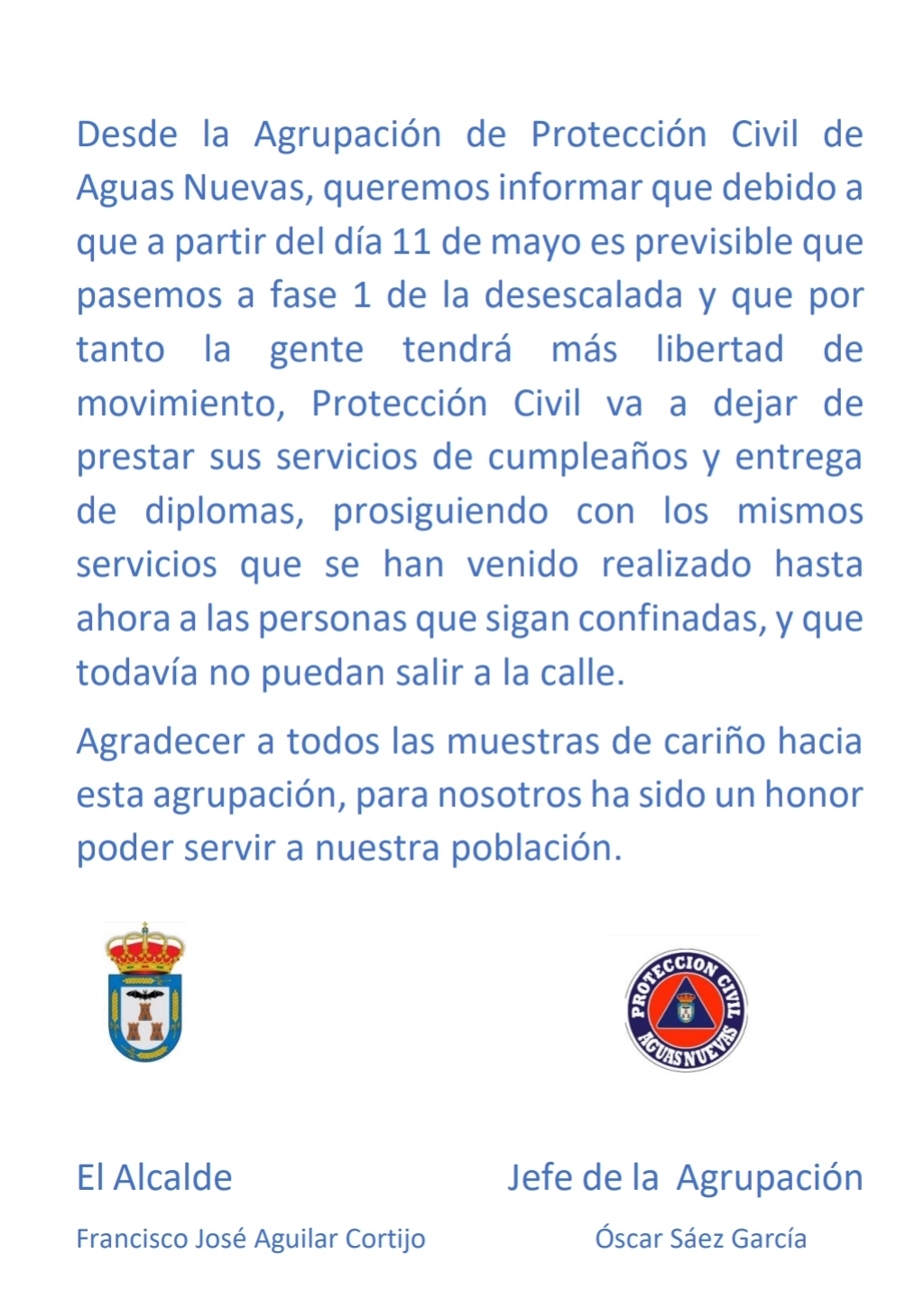 Desde la Agrupación de Protección Civil de Aguas Nuevas, queremos informar que debido a que a partir del día 11 de mayo es previsible que pasemos a fase 1 de la desescalada y que por tanto la gente tendrá más libertad de movimiento, Protección Civil va a dejar de prestar sus servicios de cumpleaños y entrega de diplomas, prosiguiendo con los mismos servicios que se han venido realizado hasta ahora a las personas que sigan confinadas, y que todavía no puedan salir a la calle.

Agradecer a todos las muestras de cariño hacia esta agrupación, para nosotros ha sido un honor poder servir a nuestra población.

PROTECCION CIVIL
AGUAS NUEVAS

El Alcalde
Francisco José Aguilar Cortijo

Jefe de la Agrupación
Óscar Sáez García